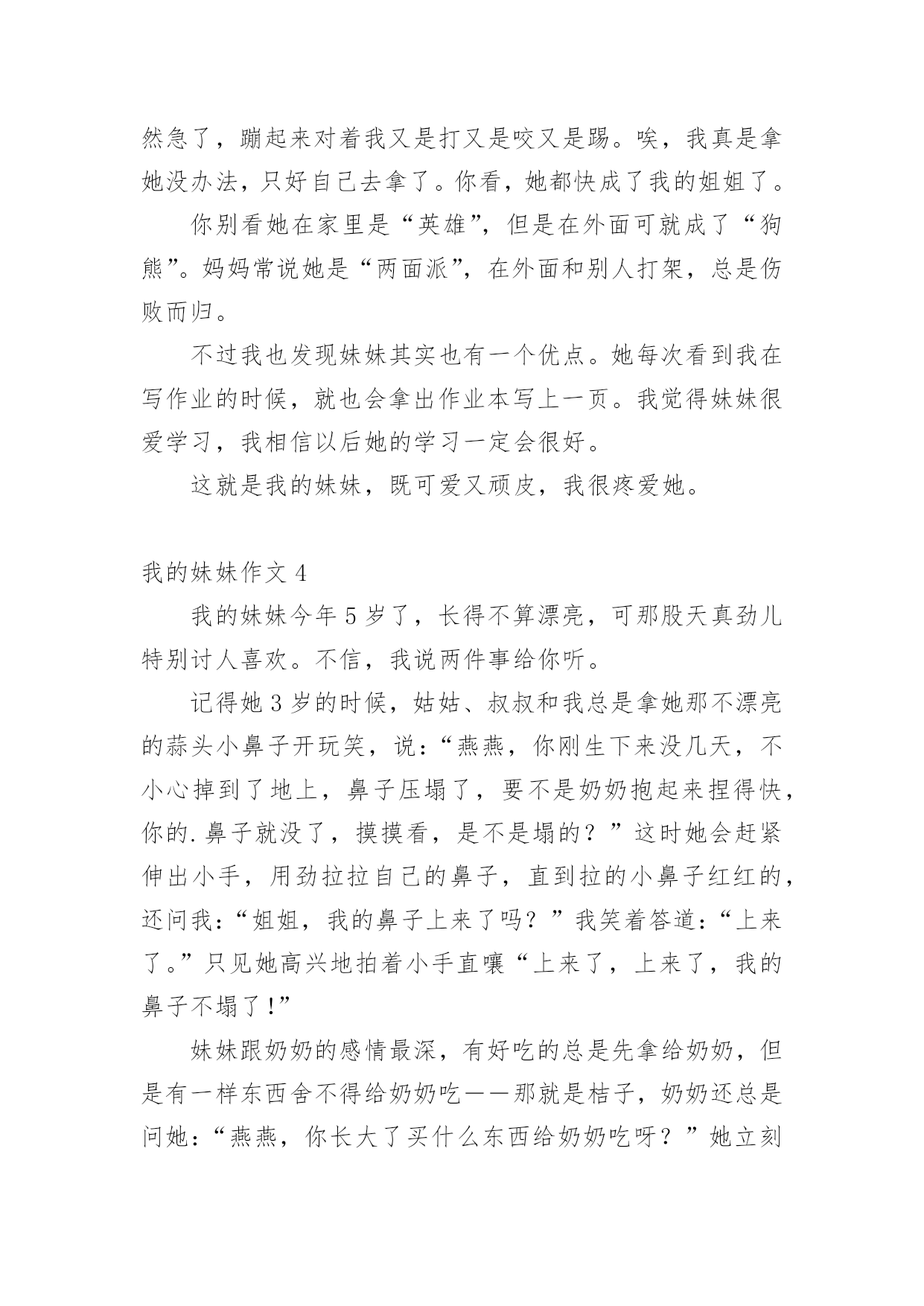 然急了，蹦起来对着我又是打又是咬又是踢。唉，我真是拿她没办法，只好自己去拿了。你看，她都快成了我的姐姐了。

你别看她在家里是“英雄”，但是在外面可就成了“狗熊”。妈妈常说她是“两面派”，在外面和别人打架，总是伤败而归。

不过我也发现妹妹其实也有一个优点。她每次看到我在写作业的时候，就也会拿出作业本写上一页。我觉得妹妹很爱学习，我相信以后她的学习一定会很好。

这就是我的妹妹，既可爱又顽皮，我很疼爱她。

我的妹妹作文 4

我的妹妹今年 5 岁了，长得不算漂亮，可那股天真劲儿特别讨人喜欢。不信，我说两件事给你听。

记得她 3 岁的时候，姑姑、叔叔和我总是拿她那不漂亮的蒜头小鼻子开玩笑，说：“燕燕，你刚生下来没几天，不小心掉到了地上，鼻子压塌了，要不是奶奶抱起来捏得快，你的.鼻子就没了，摸摸看，是不是塌的？”这时她会赶紧伸出小手，用劲拉拉自己的鼻子，直到拉的小鼻子红红的，还问我：“姐姐，我的鼻子上来了吗？”我笑着答道：“上来了。”只见她高兴地拍着小手直嚷“上来了，上来了，我的鼻子不塌了!”

妹妹跟奶奶的感情最深，有好吃的总是先拿给奶奶，但是有一样东西舍不得给奶奶吃——那就是桔子，奶奶还总是问她：“燕燕，你长大了买什么东西给奶奶吃呀？”她立刻